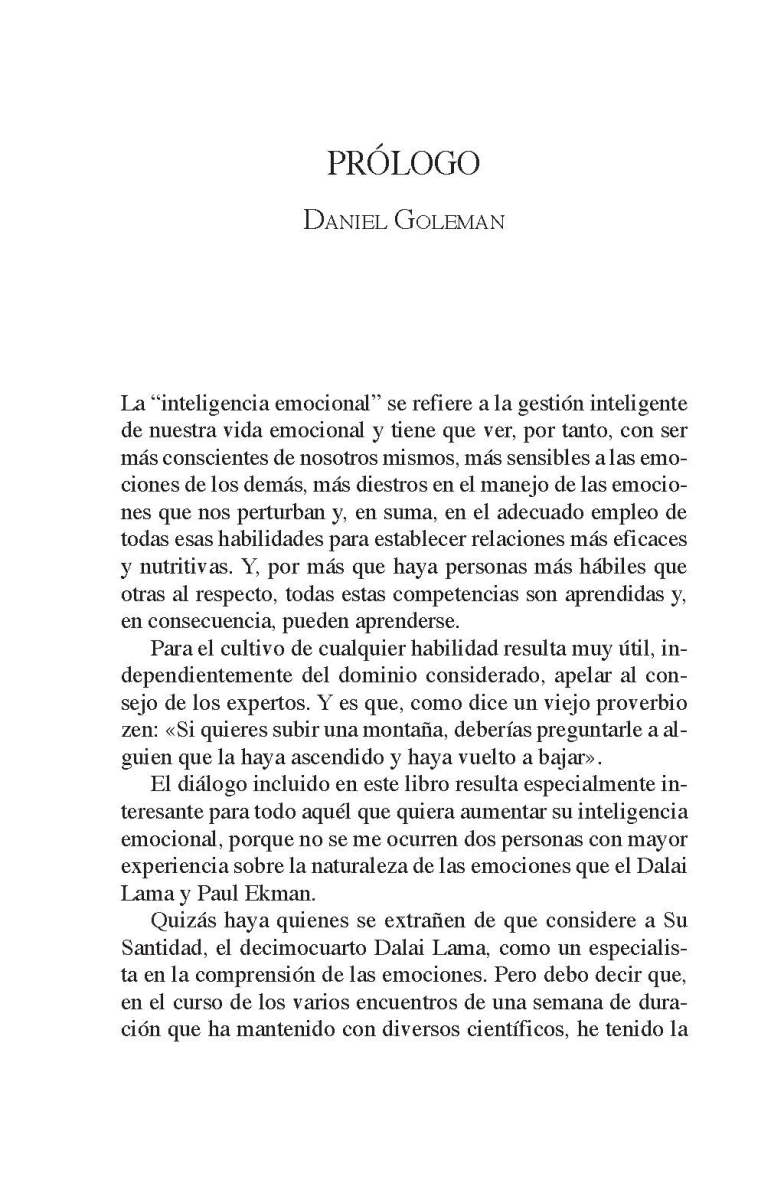 PRÓLOGO

DANIEL GOLEMAN

La “inteligencia emocional” se refiere a la gestión inteligente de nuestra vida emocional y tiene que ver, por tanto, con ser más conscientes de nosotros mismos, más sensibles a las emociones de los demás, más diestros en el manejo de las emociones que nos perturban y, en suma, en el adecuado empleo de todas esas habilidades para establecer relaciones más eficaces y nutritivas. Y, por más que haya personas más hábiles que otras al respecto, todas estas competencias son aprendidas y, en consecuencia, pueden aprenderse.

Para el cultivo de cualquier habilidad resulta muy útil, independientemente del dominio considerado, apelar al consejo de los expertos. Y es que, como dice un viejo proverbio zen: «Si quieres subir una montaña, deberías preguntarle a alguien que la haya ascendido y haya vuelto a bajar».

El diálogo incluido en este libro resulta especialmente interesante para todo aquél que quiera aumentar su inteligencia emocional, porque no se me ocurren dos personas con mayor experiencia sobre la naturaleza de las emociones que el Dalai Lama y Paul Ekman.

Quizás haya quienes se extrañen de que considere a Su Santidad, el decimocuarto Dalai Lama, como un especialista en la comprensión de las emociones. Pero debo decir que, en el curso de los varios encuentros de una semana de duración que ha mantenido con diversos científicos, he tenido la